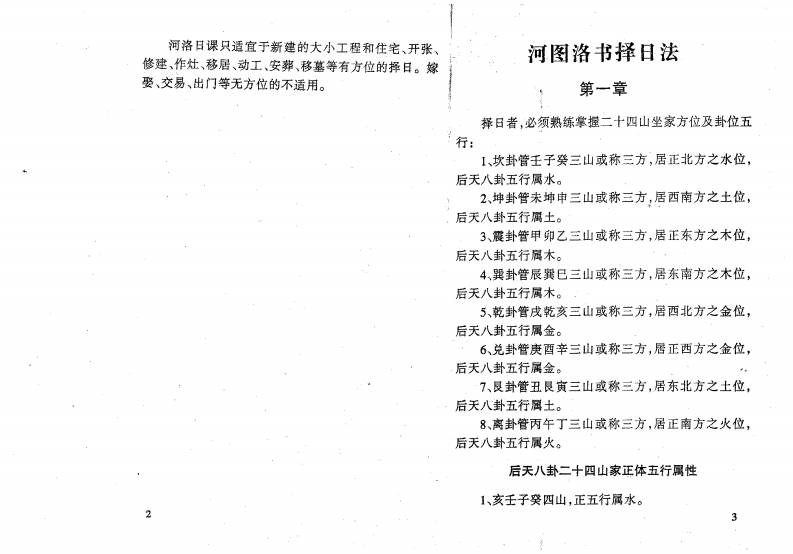 河洛日课只适宜于新建的大小工程和住宅、开张、修建、作灶、移居、动工、安葬、移墓等有方位的择日。嫁娶、交易、出门等无方位的不适用。

2

河图洛书择日法

第一章

择日者,必须熟练掌握二十四山坐家方位及卦位五行:

1、坎卦管壬子癸三山或称三方,居正北方之水位,后天八卦五行属水。

2、坤卦管未坤申三山或称三方,居西南方之土位,后天八卦五行属土。

3、震卦管甲卯乙三山或称三方,居正东方之木位,后天八卦五行属木。

4、巽卦管辰巽巳三山或称三方,居东南方之木位,后天八卦五行属木。

5、乾卦管戌乾亥三山或称三方,居西北方之金位,后天八卦五行属金。

6、兑卦管庚酉辛三山或称三方,居正西方之金位,后天八卦五行属金。

7、艮卦管丑艮寅三山或称三方,居东北方之土位,后天八卦五行属土。

8、离卦管丙午丁三山或称三方,居正南方之火位,后天八卦五行属火。

后天八卦二十四山家正体五行属性

1、亥壬子癸四山,正五行属水。

3